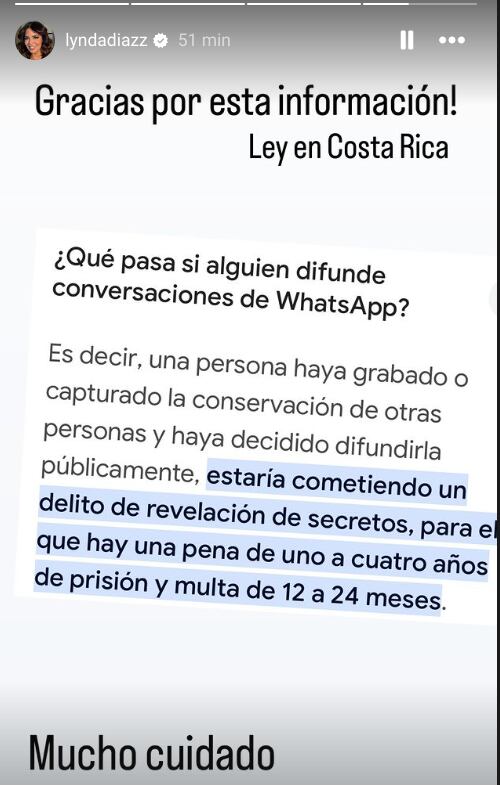 lyndadiazz 51 min

Gracias por esta información!

Ley en Costa Rica

¿Qué pasa si alguien difunde conversaciones de WhatsApp?

Es decir, una persona haya grabado o capturado la conservación de otras personas y haya decidido difundirla públicamente, estaría cometiendo un delito de revelación de secretos, para el que hay una pena de uno a cuatro años de prisión y multa de 12 a 24 meses.

Mucho cuidado